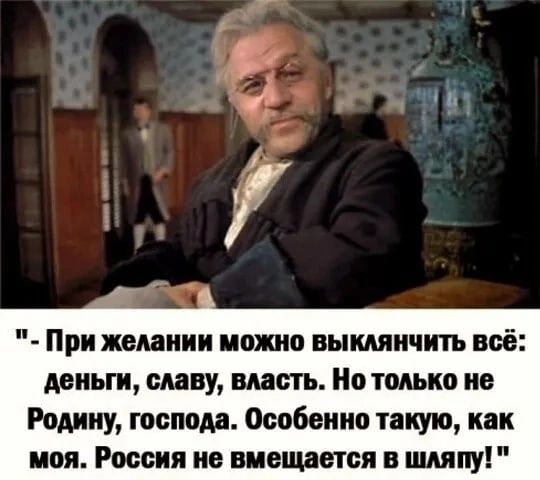 "- При желании можно выклянчить всё: деньги, славу, власть. Но только не Родину, господа. Особенно такую, как моя. Россия не вмещается в шляпу!"